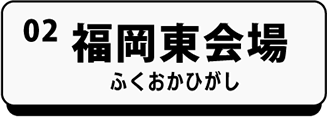 02 福岡東会場
ふくおかひがし